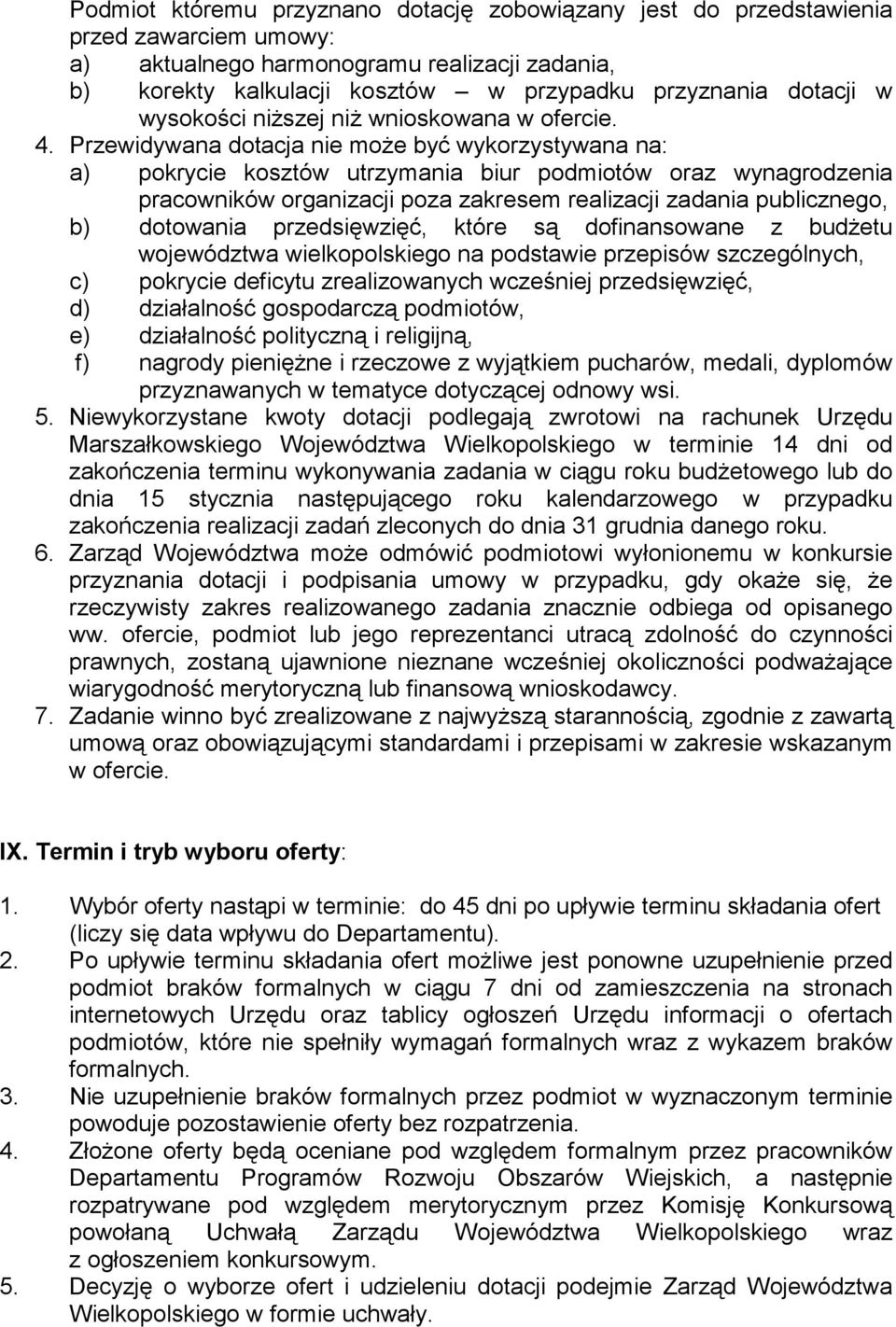 Podmiot któremu przyznano dotację zobowiązany jest do przedstawienia przed zawarciem umowy:
a) aktualnego harmonogramu realizacji zadania,
b) korekty kalkulacji kosztów – w przypadku przyznania dotacji w wysokości niższej niż wnioskowana w ofercie.
4. Przewidywana dotacja nie może być wykorzystywana na:
a) pokrycie kosztów utrzymania biur podmiotów oraz wynagrodzenia pracowników organizacji poza zakresem realizacji zadania publicznego,
b) dotowania przedsięwzięć, które są dofinansowane z budżetu województwa wielkopolskiego na podstawie przepisów szczególnych,
c) pokrycie deficytu zrealizowanych wcześniej przedsięwzięć,
d) działalność gospodarczą podmiotów,
e) działalność polityczną i religijną,
f) nagrody pieniężne i rzeczowe z wyjątkiem pucharów, medali, dyplomów przyznawanych w tematyce dotyczącej odnowy wsi.
5. Niewykorzystane kwoty dotacji podlegają zwrotowi na rachunek Urzędu Marszałkowskiego Województwa Wielkopolskiego w terminie 14 dni od zakończenia terminu wykonywania zadania w ciągu roku budżetowego lub do dnia 15 stycznia następującego roku kalendarzowego w przypadku zakończenia realizacji zadań zleconych do dnia 31 grudnia danego roku.
6. Zarząd Województwa może odmówić podmiotowi wyłonionemu w konkursie przyznania dotacji i podpisania umowy w przypadku, gdy okaże się, że rzeczywisty zakres realizowanego zadania znacznie odbiega od opisanego ww. ofercie, podmiot lub jego reprezentanci utracą zdolność do czynności prawnych, zostaną ujawnione nieznane wcześniej okoliczności podważające wiarygodność merytoryczną lub finansową wnioskodawcy.
7. Zadanie winno być zrealizowane z najwyższą starannością, zgodnie z zawartą umową oraz obowiązującymi standardami i przepisami w zakresie wskazanym w ofercie.

IX. Termin i tryb wyboru oferty:

1. Wybór oferty nastąpi w terminie: do 45 dni po upływie terminu składania ofert (liczy się data wpływu do Departamentu).
2. Po upływie terminu składania ofert możliwe jest ponowne uzupełnienie przed podmiot braków formalnych w ciągu 7 dni od zamieszczenia na stronach internetowych Urzędu oraz tablicy ogłoszeń Urzędu informacji o ofertach podmiotów, które nie spełniły wymagań formalnych wraz z wykazem braków formalnych.
3. Nie uzupełnienie braków formalnych przez podmiot w wyznaczonym terminie powoduje pozostawienie oferty bez rozpatrzenia.
4. Złożone oferty będą oceniane pod względem formalnym przez pracowników Departamentu Programów Rozwoju Obszarów Wiejskich, a następnie rozpatrywane pod względem merytorycznym przez Komisję Konkursową powołaną Uchwałą Zarządu Województwa Wielkopolskiego wraz z ogłoszeniem konkursowym.
5. Decyzję o wyborze ofert i udzieleniu dotacji podejmie Zarząd Województwa Wielkopolskiego w formie uchwały.